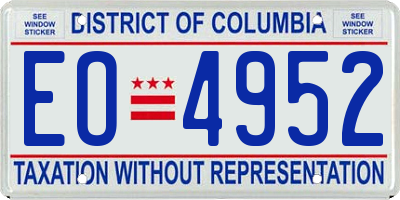 SEE WINDOW STICKER

DISTRICT OF COLUMBIA

SEE WINDOW STICKER

EO 4952

TAXATION WITHOUT REPRESENTATION